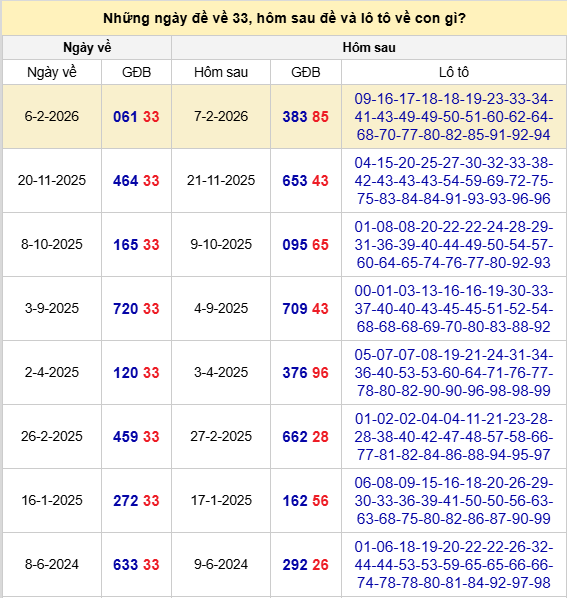 Những ngày đề về 33, hôm sau đề và lô tô về con gì?

| Ngày về | | Hôm sau | | |
|---|---|---|---|---|
| Ngày về | GĐB | Hôm sau | GĐB | Lô tô |
| 6-2-2026 | 061 33 | 7-2-2026 | 383 85 | 09-16-17-18-18-19-23-33-34-41-43-49-49-50-51-60-62-64-68-70-77-80-82-85-91-92-94 |
| 20-11-2025 | 464 33 | 21-11-2025 | 653 43 | 04-15-20-25-27-30-32-33-38-42-43-43-43-54-59-69-72-75-75-83-84-84-91-93-93-96-96 |
| 8-10-2025 | 165 33 | 9-10-2025 | 095 65 | 01-08-08-20-22-22-24-28-29-31-36-39-40-44-49-50-54-57-60-64-65-74-76-77-80-92-93 |
| 3-9-2025 | 720 33 | 4-9-2025 | 709 43 | 00-01-03-13-16-16-19-30-33-37-40-40-43-45-45-51-52-54-68-68-68-69-70-80-83-88-92 |
| 2-4-2025 | 120 33 | 3-4-2025 | 376 96 | 05-07-07-08-19-21-24-31-34-36-40-53-53-60-64-71-76-77-78-80-82-90-90-96-98-98-99 |
| 26-2-2025 | 459 33 | 27-2-2025 | 662 28 | 01-02-02-04-04-11-21-23-28-28-38-40-42-47-48-57-58-66-77-81-82-84-86-88-94-95-97 |
| 16-1-2025 | 272 33 | 17-1-2025 | 162 56 | 06-08-09-15-16-18-20-26-29-30-33-36-39-41-50-50-56-63-63-68-75-80-82-86-87-90-99 |
| 8-6-2024 | 633 33 | 9-6-2024 | 292 26 | 01-06-18-19-20-22-22-26-32-44-44-53-53-59-65-65-66-66-74-78-78-80-81-84-92-97-98 |